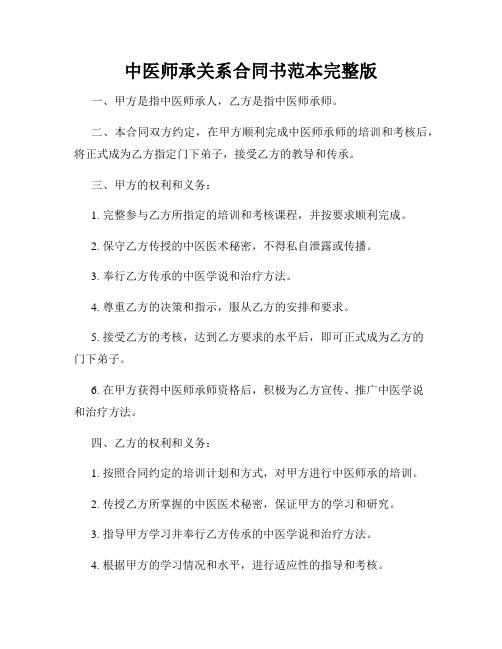 中医师承关系合同书范本完整版

一、甲方是指中医师承人，乙方是指中医师承师。

二、本合同双方约定，在甲方顺利完成中医师承师的培训和考核后，将正式成为乙方指定门下弟子，接受乙方的教导和传承。

三、甲方的权利和义务：

1. 完整参与乙方所指定的培训和考核课程，并按要求顺利完成。

2. 保守乙方传授的中医医术秘密，不得私自泄露或传播。

3. 奉行乙方传承的中医学说和治疗方法。

4. 尊重乙方的决策和指示，服从乙方的安排和要求。

5. 接受乙方的考核，达到乙方要求的水平后，即可正式成为乙方的门下弟子。

6. 在甲方获得中医师承师资格后，积极为乙方宣传、推广中医学说和治疗方法。

四、乙方的权利和义务：

1. 按照合同约定的培训计划和方式，对甲方进行中医师承的培训。

2. 传授乙方所掌握的中医医术秘密，保证甲方的学习和研究。

3. 指导甲方学习并奉行乙方传承的中医学说和治疗方法。

4. 根据甲方的学习情况和水平，进行适应性的指导和考核。